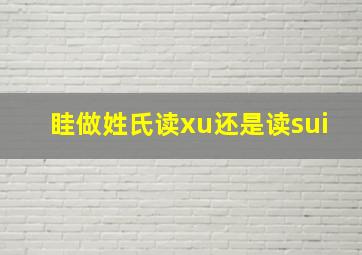 眭做姓氏读xu还是读sui